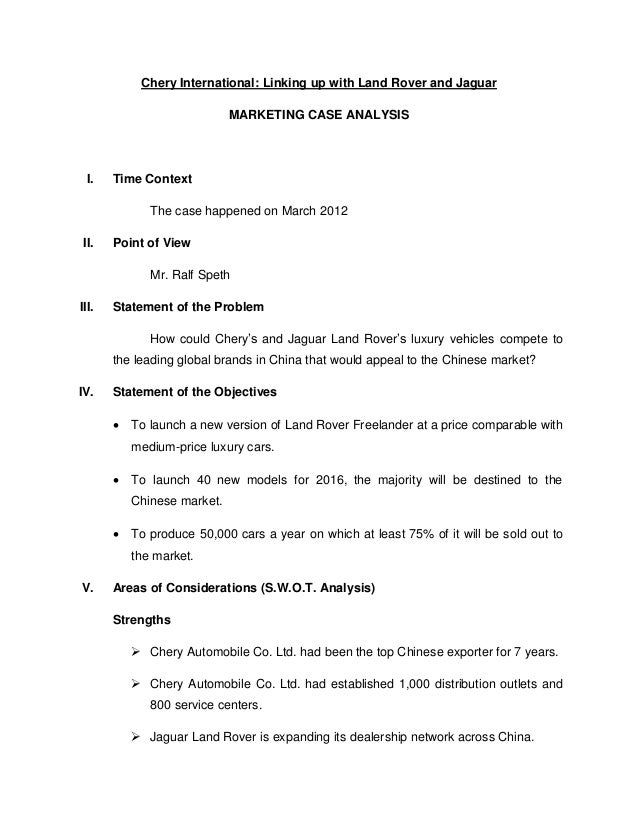 Chery International: Linking up with Land Rover and Jaguar

MARKETING CASE ANALYSIS

I. Time Context

The case happened on March 2012

II. Point of View

Mr. Ralf Speth

III. Statement of the Problem

How could Chery's and Jaguar Land Rover's luxury vehicles compete to the leading global brands in China that would appeal to the Chinese market?

IV. Statement of the Objectives

• To launch a new version of Land Rover Freelander at a price comparable with medium-price luxury cars.

• To launch 40 new models for 2016, the majority will be destined to the Chinese market.

• To produce 50,000 cars a year on which at least 75% of it will be sold out to the market.

V. Areas of Considerations (S.W.O.T. Analysis)

Strengths

➢ Chery Automobile Co. Ltd. had been the top Chinese exporter for 7 years.

➢ Chery Automobile Co. Ltd. had established 1,000 distribution outlets and 800 service centers.

➢ Jaguar Land Rover is expanding its dealership network across China.